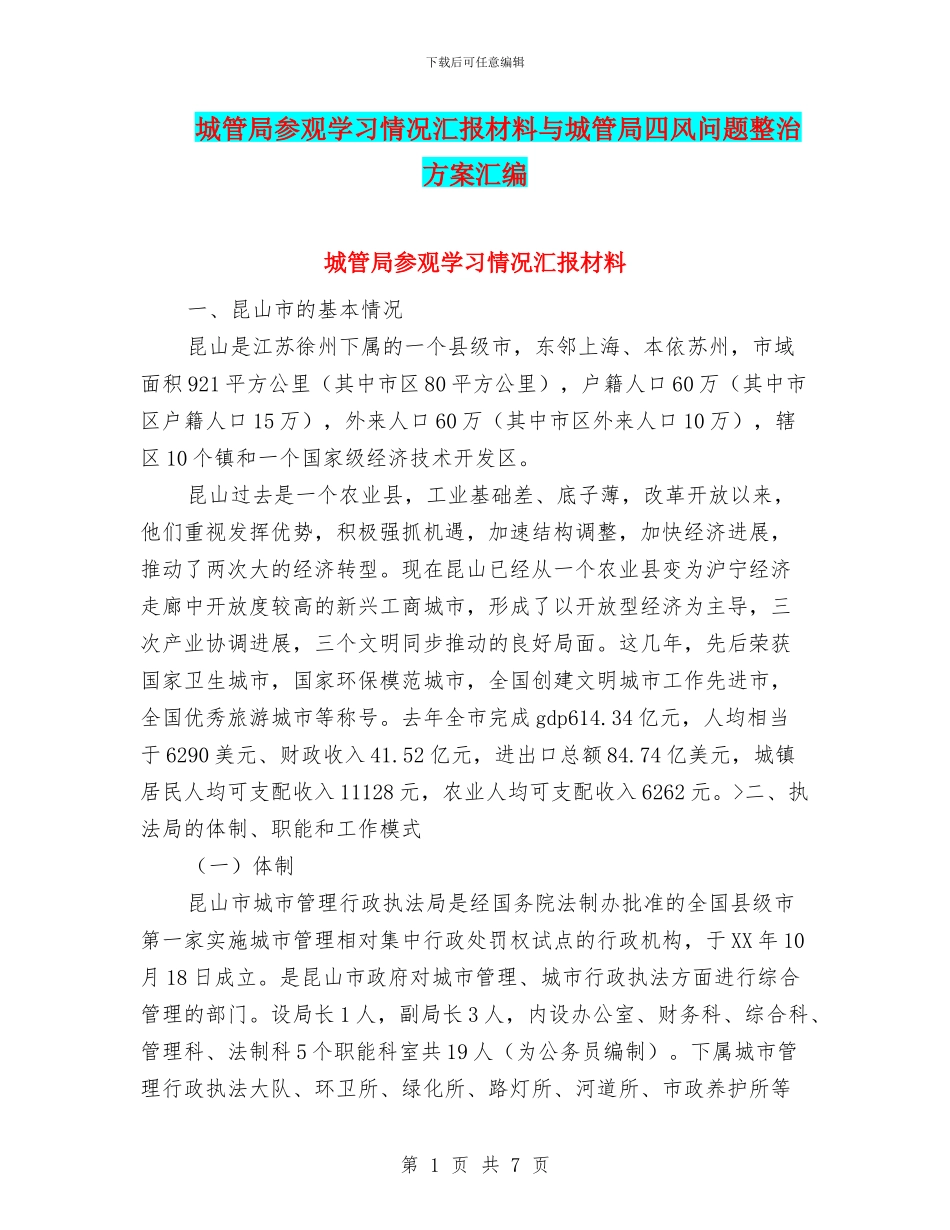 下载后可任意编辑

城管局参观学习情况汇报材料与城管局四风问题整治方案汇编

城管局参观学习情况汇报材料

一、昆山市的基本情况

昆山是江苏徐州下属的一个县级市，东邻上海、本依苏州，市域面积921平方公里（其中市区80平方公里），户籍人口60万（其中市区户籍人口15万），外来人口60万（其中市区外来人口10万），辖区10个镇和一个国家级经济技术开发区。

昆山过去是一个农业县，工业基础差、底子薄，改革开放以来，他们重视发挥优势，积极强抓机遇，加速结构调整，加快经济进展，推动了两次大的经济转型。现在昆山已经从一个农业县变为沪宁经济走廊中开放度较高的新兴工商城市，形成了以开放型经济为主导，三次产业协调进展，三个文明同步推动的良好局面。这几年，先后荣获国家卫生城市，国家环保模范城市，全国创建文明城市工作先进市，全国优秀旅游城市等称号。去年全市完成gdp614.34亿元，人均相当于6290美元、财政收入41.52亿元，进出口总额84.74亿美元，城镇居民人均可支配收入11128元，农业人均可支配收入6262元。>二、执法局的体制、职能和工作模式

（一）体制

昆山市城市管理行政执法局是经国务院法制办批准的全国县级市第一家实施城市管理相对集中行政处罚权试点的行政机构，于XX年10月18日成立。是昆山市政府对城市管理、城市行政执法方面进行综合管理的部门。设局长1人，副局长3人，内设办公室、财务科、综合科、管理科、法制科5个职能科室共19人（为公务员编制）。下属城市管理行政执法大队、环卫所、绿化所、路灯所、河道所、市政养护所等

第 1 页 共 7 页